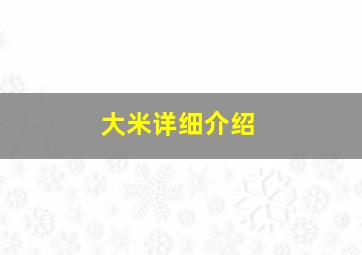 大米详细介绍